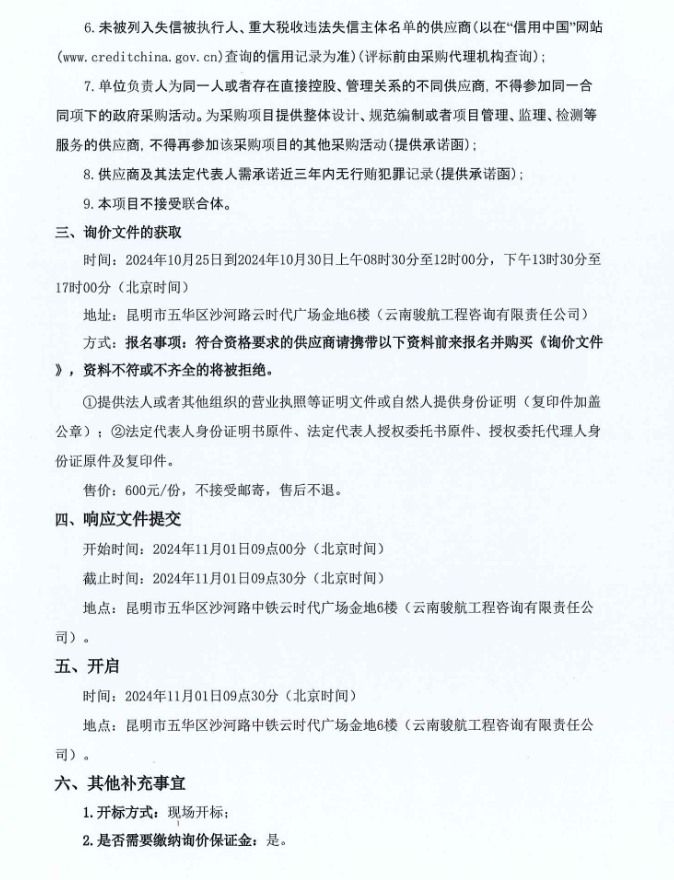 6.未被列入失信被执行人、重大税收违法失信主体名单的供应商(以在“信用中国”网站(www.creditchina.gov.cn)查询的信用记录为准)(评标前由采购代理机构查询);

7.单位负责人为同一人或者存在直接控股、管理关系的不同供应商,不得参加同一合同项下的政府采购活动。为采购项目提供整体设计、规范编制或者项目管理、监理、检测等服务的供应商,不得再参加该采购项目的其他采购活动(提供承诺函);

8.供应商及其法定代表人需承诺近三年内无行贿犯罪记录(提供承诺函);

9.本项目不接受联合体。

三、询价文件的获取

时间:2024年10月25日到2024年10月30日上午08时30分至12时00分,下午13时30分至17时00分(北京时间)

地址:昆明市五华区沙河路云时代广场金地6楼(云南骏航工程咨询有限责任公司)

方式:报名事项:符合资格要求的供应商请携带以下资料前来报名并购买《询价文件》,资料不符或不齐全的将被拒绝。

①提供法人或者其他组织的营业执照等证明文件或自然人提供身份证明(复印件加盖公章);②法定代表人身份证明书原件、法定代表人授权委托书原件、授权委托代理人身份证原件及复印件。

售价:600元/份,不接受邮寄,售后不退。

四、响应文件提交

开始时间:2024年11月01日09点00分(北京时间)

截止时间:2024年11月01日09点30分(北京时间)

地点:昆明市五华区沙河路中铁云时代广场金地6楼(云南骏航工程咨询有限责任公司)。

五、开启

时间:2024年11月01日09点30分(北京时间)

地点:昆明市五华区沙河路中铁云时代广场金地6楼(云南骏航工程咨询有限责任公司)。

六、其他补充事宜

1.开标方式:现场开标;

2.是否需要缴纳询价保证金:是。